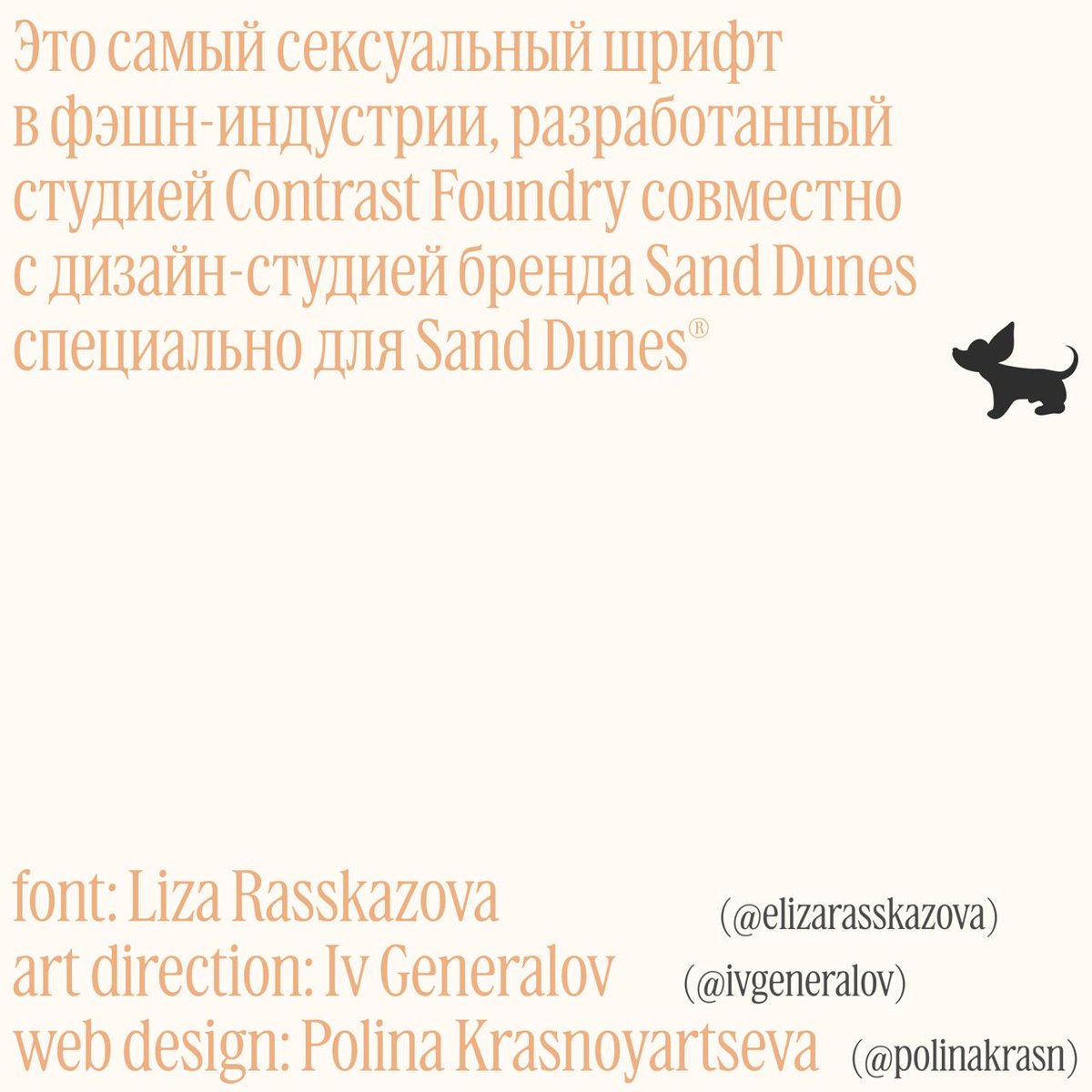 Это самый сексуальный шрифт в фэшн-индустрии, разработанный студией Contrast Foundry совместно с дизайн-студией бренда Sand Dunes специально для Sand Dunes®

font: Liza Rasskazova (@elizarasskazova)
art direction: Iv Generalov (@ivgeneralov)
web design: Polina Krasnoyartseva (@polinakrasn)